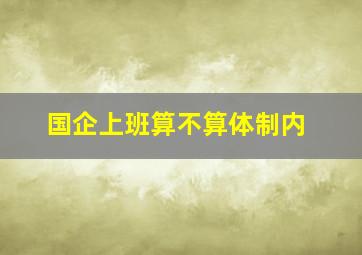 国企上班算不算体制内